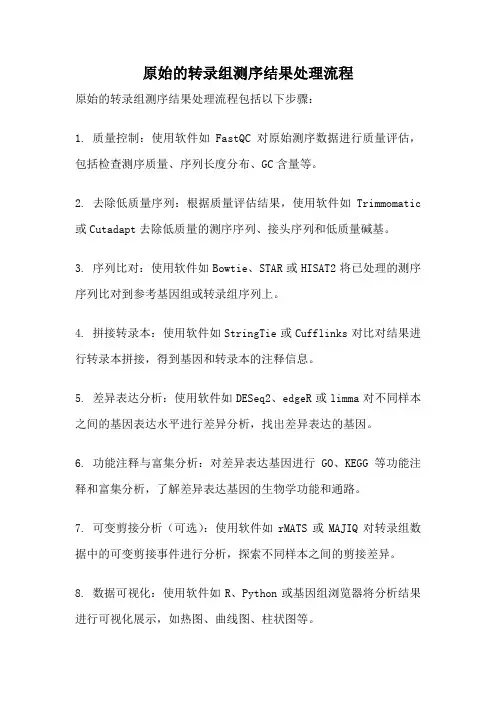 原始的转录组测序结果处理流程

原始的转录组测序结果处理流程包括以下步骤：

1. 质量控制：使用软件如 FastQC 对原始测序数据进行质量评估，包括检查测序质量、序列长度分布、GC 含量等。

2. 去除低质量序列：根据质量评估结果，使用软件如 Trimmomatic 或 Cutadapt 去除低质量的测序序列、接头序列和低质量碱基。

3. 序列比对：使用软件如 Bowtie、STAR 或 HISAT2 将已处理的测序序列比对到参考基因组或转录组序列上。

4. 拼接转录本：使用软件如 StringTie 或 Cufflinks 对比对结果进行转录本拼接，得到基因和转录本的注释信息。

5. 差异表达分析：使用软件如 DESeq2、edgeR 或 limma 对不同样本之间的基因表达水平进行差异分析，找出差异表达的基因。

6. 功能注释与富集分析：对差异表达基因进行 GO、KEGG 等功能注释和富集分析，了解差异表达基因的生物学功能和通路。

7. 可变剪接分析（可选）：使用软件如 rMATS 或 MAJIQ 对转录组数据中的可变剪接事件进行分析，探索不同样本之间的剪接差异。

8. 数据可视化：使用软件如 R、Python 或基因组浏览器将分析结果进行可视化展示，如热图、曲线图、柱状图等。